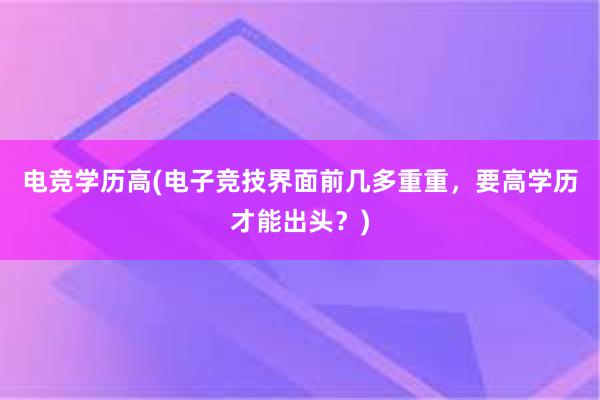 电竞学历高(电子竞技界面前几多重重，要高学历才能出头？)